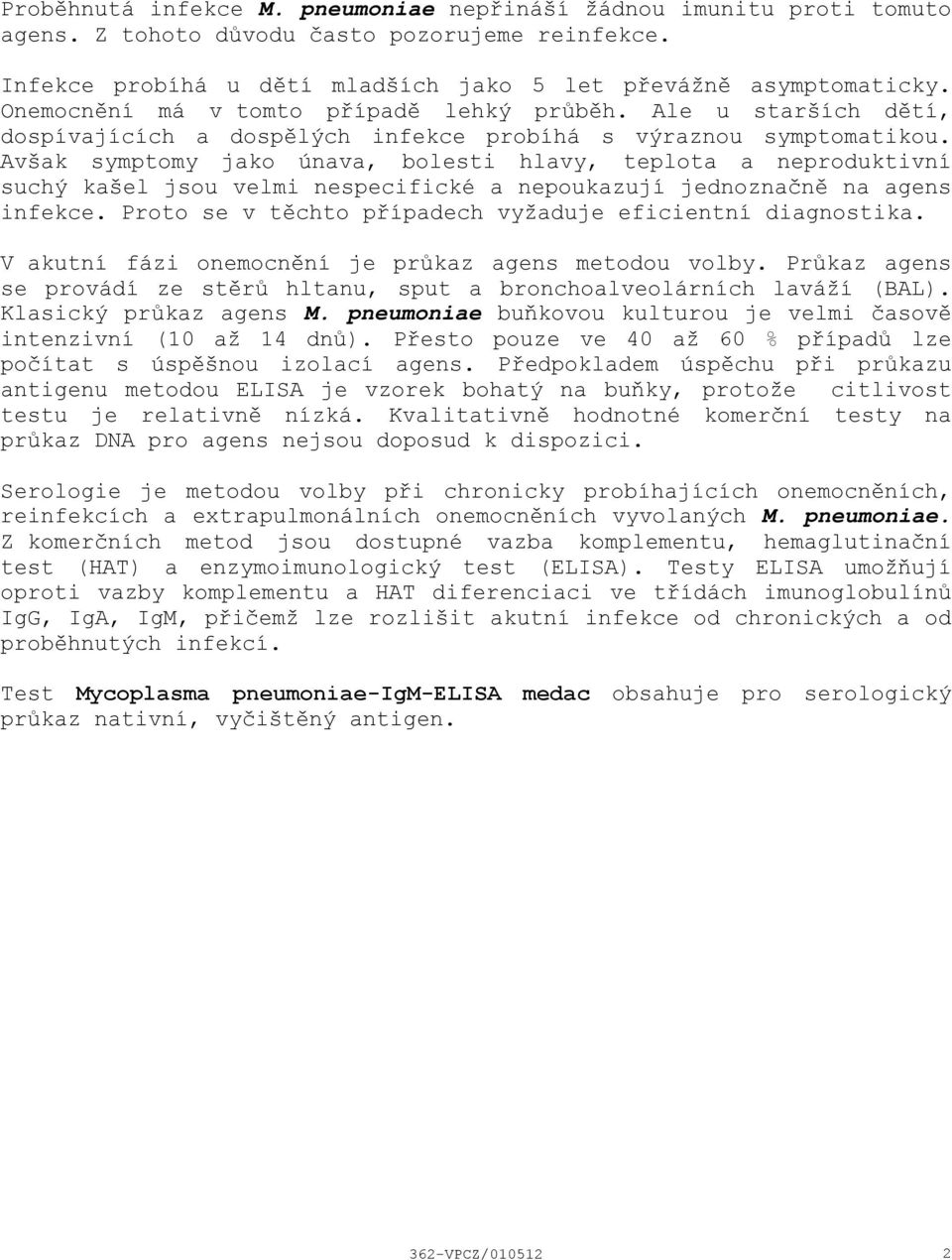 Proběhnutá infekce M. pneumoniae nepřináší žádnou imunitu proti tomuto agens. Z tohoto důvodu často pozorujeme reinfekce.

Infekce probíhá u dětí mladších jako 5 let převážně asymptomaticky. Onemocnění má v tomto případě lehký průběh. Ale u starších dětí, dospívajících a dospělých infekce probíhá s výraznou symptomatikou. Avšak symptomy jako únava, bolesti hlavy, teplota a neproduktivní suchý kašel jsou velmi nespecifické a nepoukazují jednoznačně na agens infekce. Proto se v těchto případech vyžaduje eficientní diagnostika.

V akutní fázi onemocnění je průkaz agens metodou volby. Průkaz agens se provádí ze stěrů hltanu, sput a bronchoalveolárních laváží (BAL). Klasický průkaz agens M. pneumoniae buňkovou kulturou je velmi časově intenzivní (10 až 14 dnů). Přesto pouze ve 40 až 60 % případů lze počítat s úspěšnou izolací agens. Předpokladem úspěchu při průkazu antigenu metodou ELISA je vzorek bohatý na buňky, protože citlivost testu je relativně nízká. Kvalitativně hodnotné komerční testy na průkaz DNA pro agens nejsou doposud k dispozici.

Serologie je metodou volby při chronicky probíhajících onemocněních, reinfekcích a extrapulmonálních onemocněních vyvolaných M. pneumoniae. Z komerčních metod jsou dostupné vazba komplementu, hemaglutinační test (HAT) a enzymoimunologický test (ELISA). Testy ELISA umožňují oproti vazby komplementu a HAT diferenciaci ve třídách imunoglobulínů IgG, IgA, IgM, přičemž lze rozlišit akutní infekce od chronických a od proběhnutých infekcí.

Test Mycoplasma pneumoniae-IgM-ELISA medac obsahuje pro serologický průkaz nativní, vyčištěný antigen.

362-VPCZ/010512 2